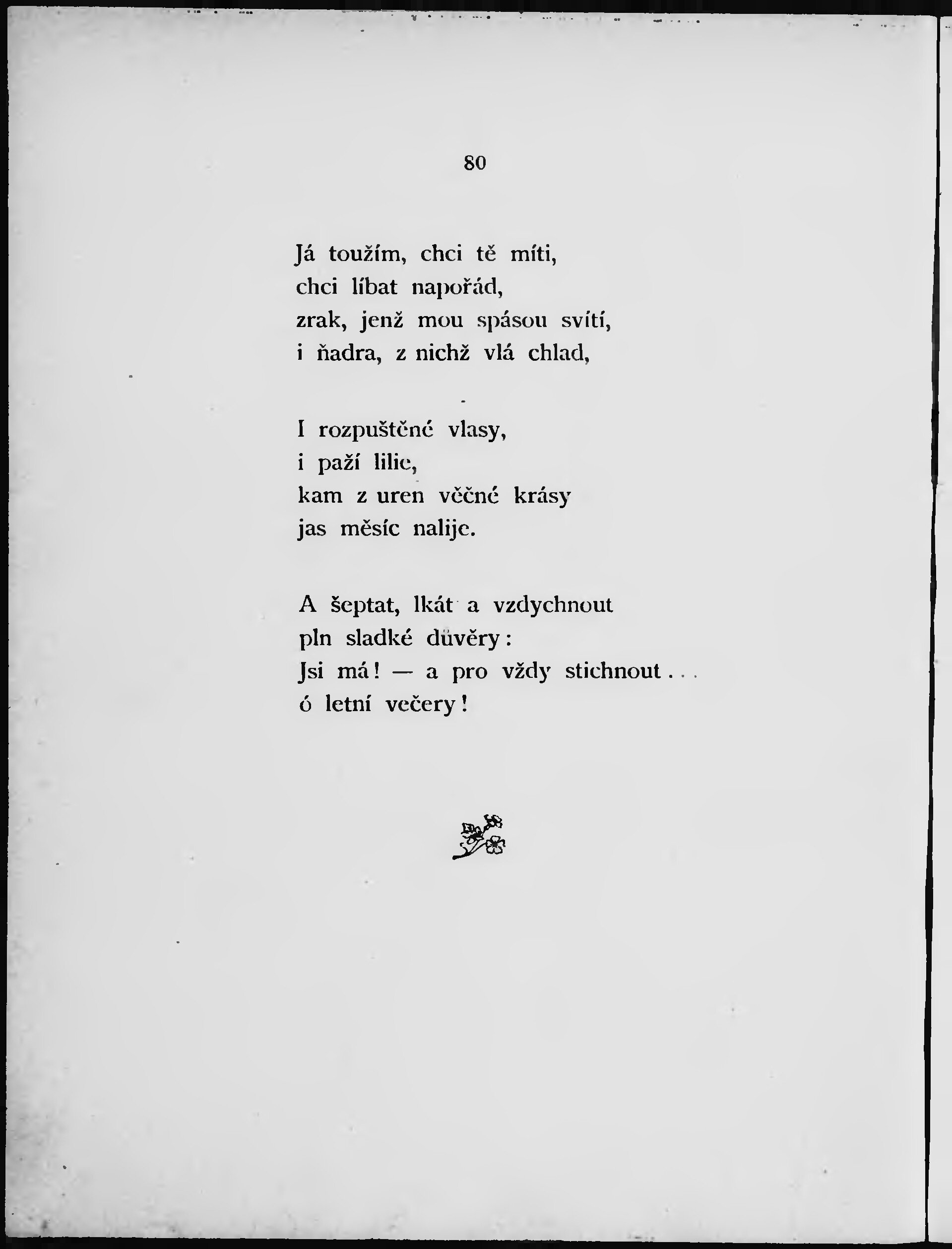 80

Já toužím, chci tě míti,
chci líbat napořád,
zrak, jenž mou spásou svítí,
i ňadra, z nichž vlá chlad,

I rozpuštěné vlasy,
i paží lilie,
kam z uren věčné krásy
jas měsíc nalije.

A šeptat, lkát a vzdychnout
pln sladké důvěry:
Jsi má! — a pro vždy stichnout...
ó letní večery!